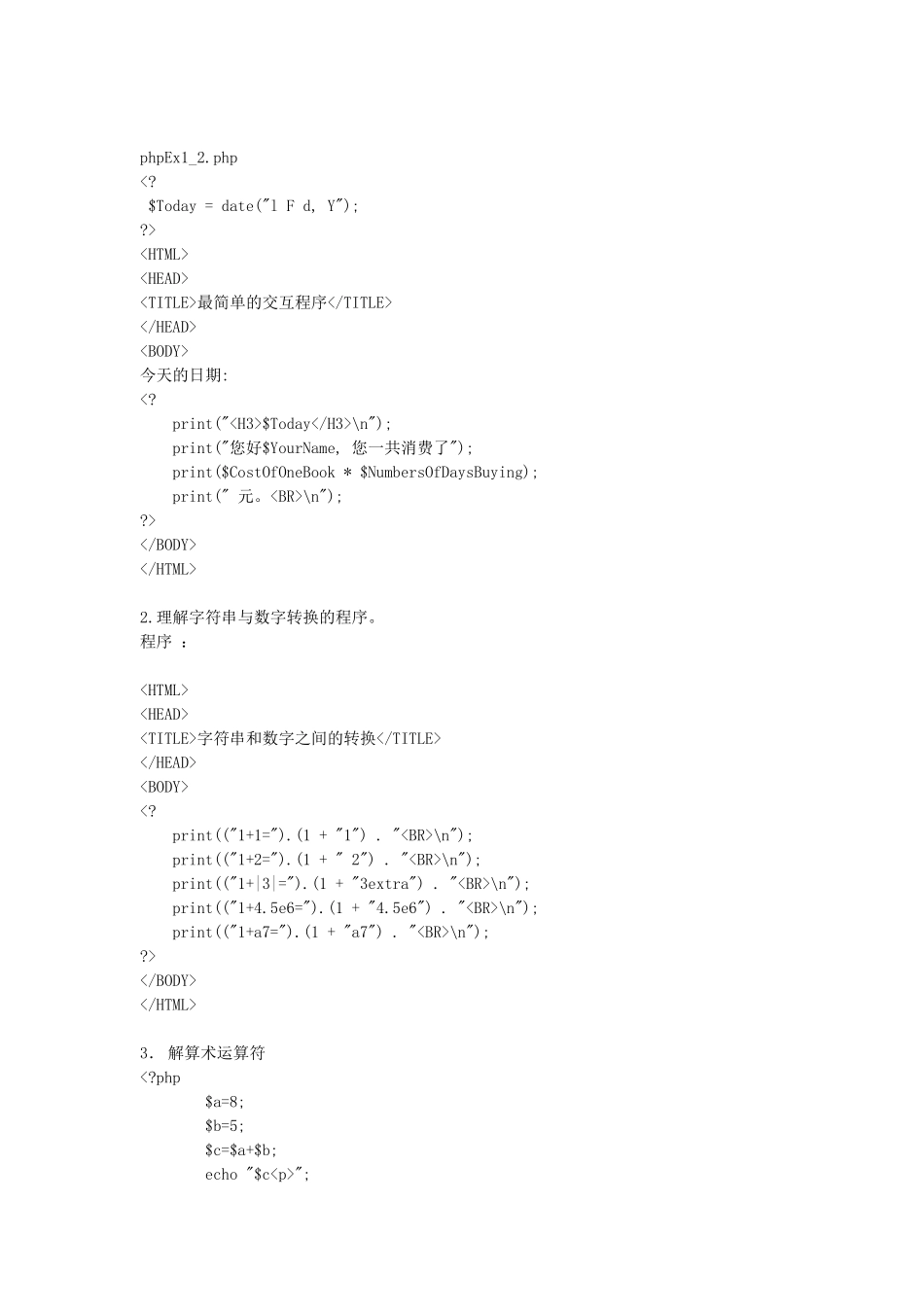 phpEx1_2.php
<?
 $Today = date("l F d, Y");
?>
<HTML>
<HEAD>
<TITLE>最简单的交互程序</TITLE>
</HEAD>
<BODY>
今天的日期:
<?
    print("<H3>$Today</H3>\n");
    print("您好$YourName, 您一共消费了");
    print($CostOfOneBook * $NumbersOfDaysBuying);
    print(" 元。<BR>\n");
?>
</BODY>
</HTML>

2.理解字符串与数字转换的程序。
程序 ：

<HTML>
<HEAD>
<TITLE>字符串和数字之间的转换</TITLE>
</HEAD>
<BODY>
<?
    print(("1+1=").(1 + "1") . "<BR>\n");
    print(("1+2=").(1 + " 2") . "<BR>\n");
    print(("1+|3|=").(1 + "3extra") . "<BR>\n");
    print(("1+4.5e6=").(1 + "4.5e6") . "<BR>\n");
    print(("1+a7=").(1 + "a7") . "<BR>\n");
?>
</BODY>
</HTML>

3. 解算术运算符
<?php
        $a=8;
        $b=5;
        $c=$a+$b;
        echo "$c<p>";